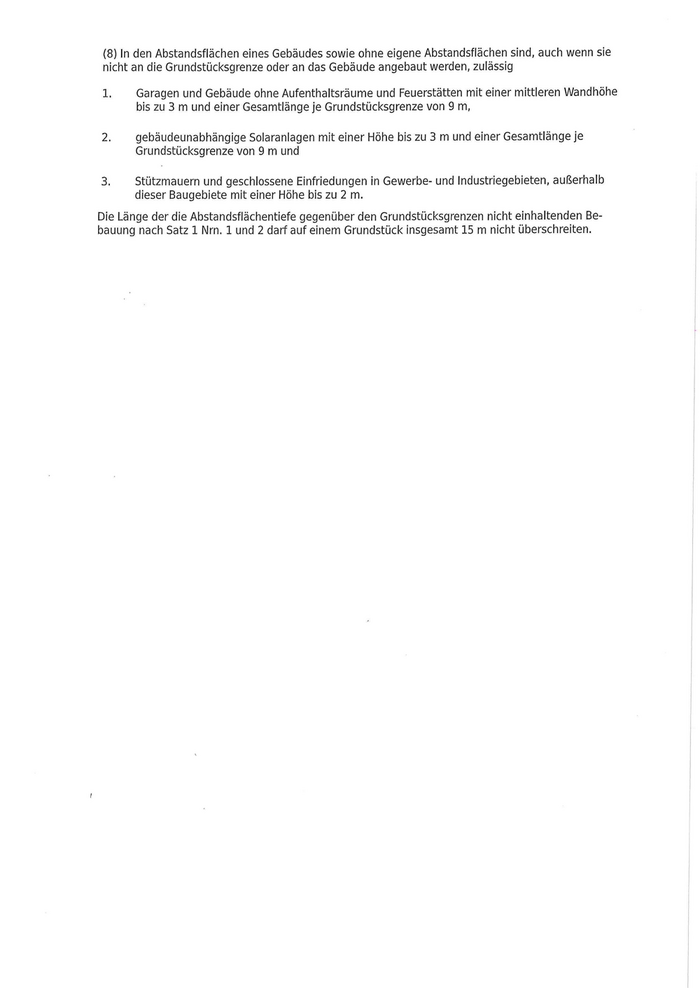 (8) In den Abstandsflächen eines Gebäudes sowie ohne eigene Abstandsflächen sind, auch wenn sie nicht an die Grundstücksgrenze oder an das Gebäude angebaut werden, zulässig

1. Garagen und Gebäude ohne Aufenthaltsräume und Feuerstätten mit einer mittleren Wandhöhe bis zu 3 m und einer Gesamtlänge je Grundstücksgrenze von 9 m,

2. gebäudeunabhängige Solaranlagen mit einer Höhe bis zu 3 m und einer Gesamtlänge je Grundstücksgrenze von 9 m und

3. Stützmauern und geschlossene Einfriedungen in Gewerbe- und Industriegebieten, außerhalb dieser Baugebiete mit einer Höhe bis zu 2 m.

Die Länge der die Abstandsflächentiefe gegenüber den Grundstücksgrenzen nicht einhaltenden Bebauung nach Satz 1 Nrn. 1 und 2 darf auf einem Grundstück insgesamt 15 m nicht überschreiten.